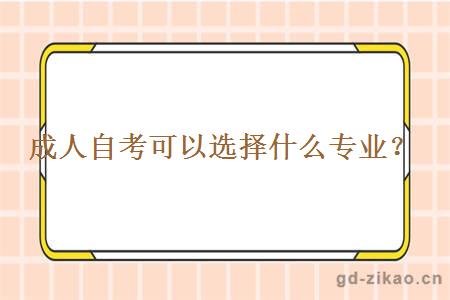 成人自考可以选择什么专业？

gd-zikao.cn